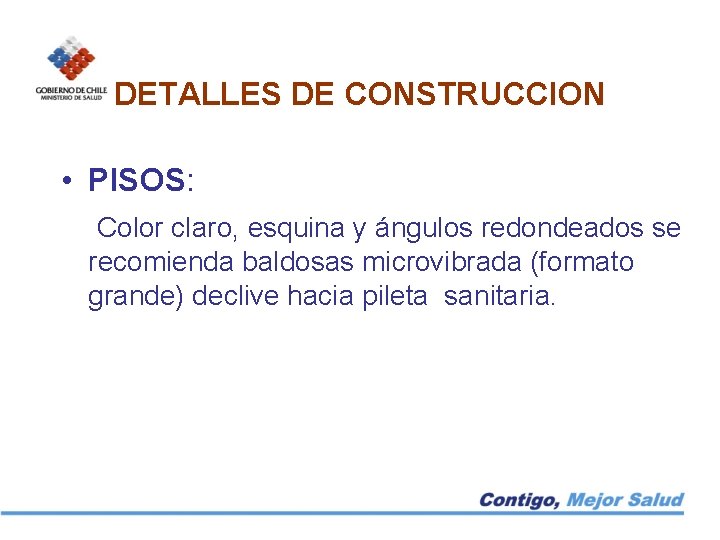 GOBIERNO DE CHILE
MINISTERIO DE SALUD

DETALLES DE CONSTRUCCION

• PISOS:

Color claro, esquina y ángulos redondeados se recomienda baldosas microvibrada (formato grande) declive hacia pileta sanitaria.

Contigo, Mejor Salud